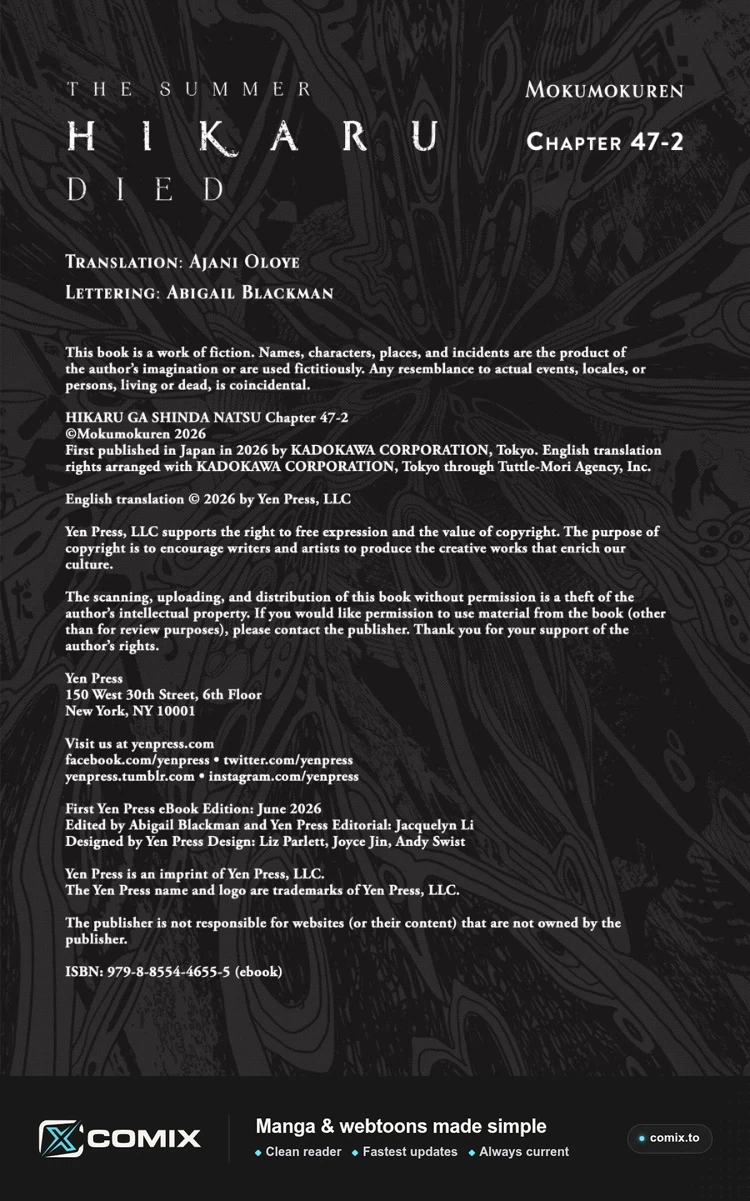 THE SUMMER
HIKARU
DIED

MOKUMOKUREN

CHAPTER 47-2

TRANSLATION: AJANI OLOYE
LETTERING: ABIGAIL BLACKMAN

This book is a work of fiction. Names, characters, places, and incidents are the product of the author's imagination or are used fictitiously. Any resemblance to actual events, locales, or persons, living or dead, is coincidental.

HIKARU GA SHINDA NATSU Chapter 47-2
©Mokumokuren 2026
First published in Japan in 2026 by KADOKAWA CORPORATION, Tokyo. English translation rights arranged with KADOKAWA CORPORATION, Tokyo through Tuttle-Mori Agency, Inc.

English translation © 2026 by Yen Press, LLC

Yen Press, LLC supports the right to free expression and the value of copyright. The purpose of copyright is to encourage writers and artists to produce the creative works that enrich our culture.

The scanning, uploading, and distribution of this book without permission is a theft of the author's intellectual property. If you would like permission to use material from the book (other than for review purposes), please contact the publisher. Thank you for your support of the author's rights.

Yen Press
150 West 30th Street, 6th Floor
New York, NY 10001

Visit us at yenpress.com
facebook.com/yenpress • twitter.com/yenpress
yenpress.tumblr.com • instagram.com/yenpress

First Yen Press eBook Edition: June 2026
Edited by Abigail Blackman and Yen Press Editorial: Jacquelyn Li
Designed by Yen Press Design: Liz Parlett, Joyce Jin, Andy Swist

Yen Press is an imprint of Yen Press, LLC.
The Yen Press name and logo are trademarks of Yen Press, LLC.

The publisher is not responsible for websites (or their content) that are not owned by the publisher.

ISBN: 979-8-8554-4655-5 (ebook)

COMIX
Manga & webtoons made simple
Clean reader • Fastest updates • Always current
comix.to